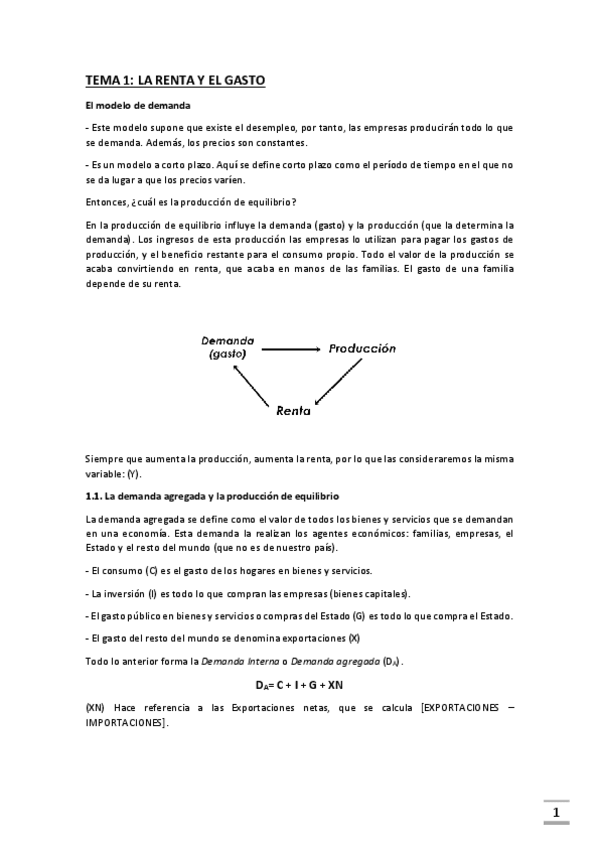 TEMA 1: LA RENTA Y EL GASTO

El modelo de demanda

- Este modelo supone que existe el desempleo, por tanto, las empresas producirán todo lo que se demanda. Además, los precios son constantes.

- Es un modelo a corto plazo. Aquí se define corto plazo como el período de tiempo en el que no se da lugar a que los precios varíen.

Entonces, ¿cuál es la producción de equilibrio?

En la producción de equilibrio influye la demanda (gasto) y la producción (que la determina la demanda). Los ingresos de esta producción las empresas lo utilizan para pagar los gastos de producción, y el beneficio restante para el consumo propio. Todo el valor de la producción se acaba convirtiendo en renta, que acaba en manos de las familias. El gasto de una familia depende de su renta.

Demanda (gasto)
Producción
Renta

Siempre que aumenta la producción, aumenta la renta, por lo que las consideraremos la misma variable: (Y).

1.1. La demanda agregada y la producción de equilibrio

La demanda agregada se define como el valor de todos los bienes y servicios que se demandan en una economía. Esta demanda la realizan los agentes económicos: familias, empresas, el Estado y el resto del mundo (que no es de nuestro país).

- El consumo (C) es el gasto de los hogares en bienes y servicios.

- La inversión (I) es todo lo que compran las empresas (bienes capitales).

- El gasto público en bienes y servicios o compras del Estado (G) es todo lo que compra el Estado.

- El gasto del resto del mundo se denomina exportaciones (X)

Todo lo anterior forma la Demanda Interna o Demanda agregada ($D_A$).

$D_A$= C + I + G + XN

(XN) Hace referencia a las Exportaciones netas, que se calcula [EXPORTACIONES – IMPORTACIONES].

1